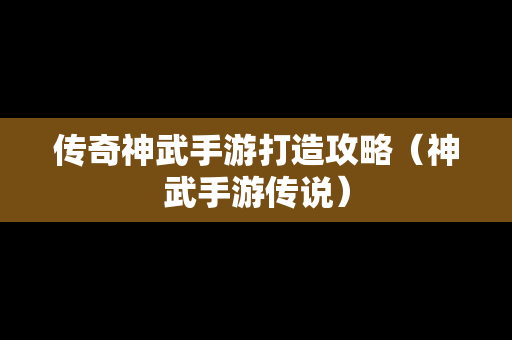 传奇神武手游打造攻略（神武手游传说）